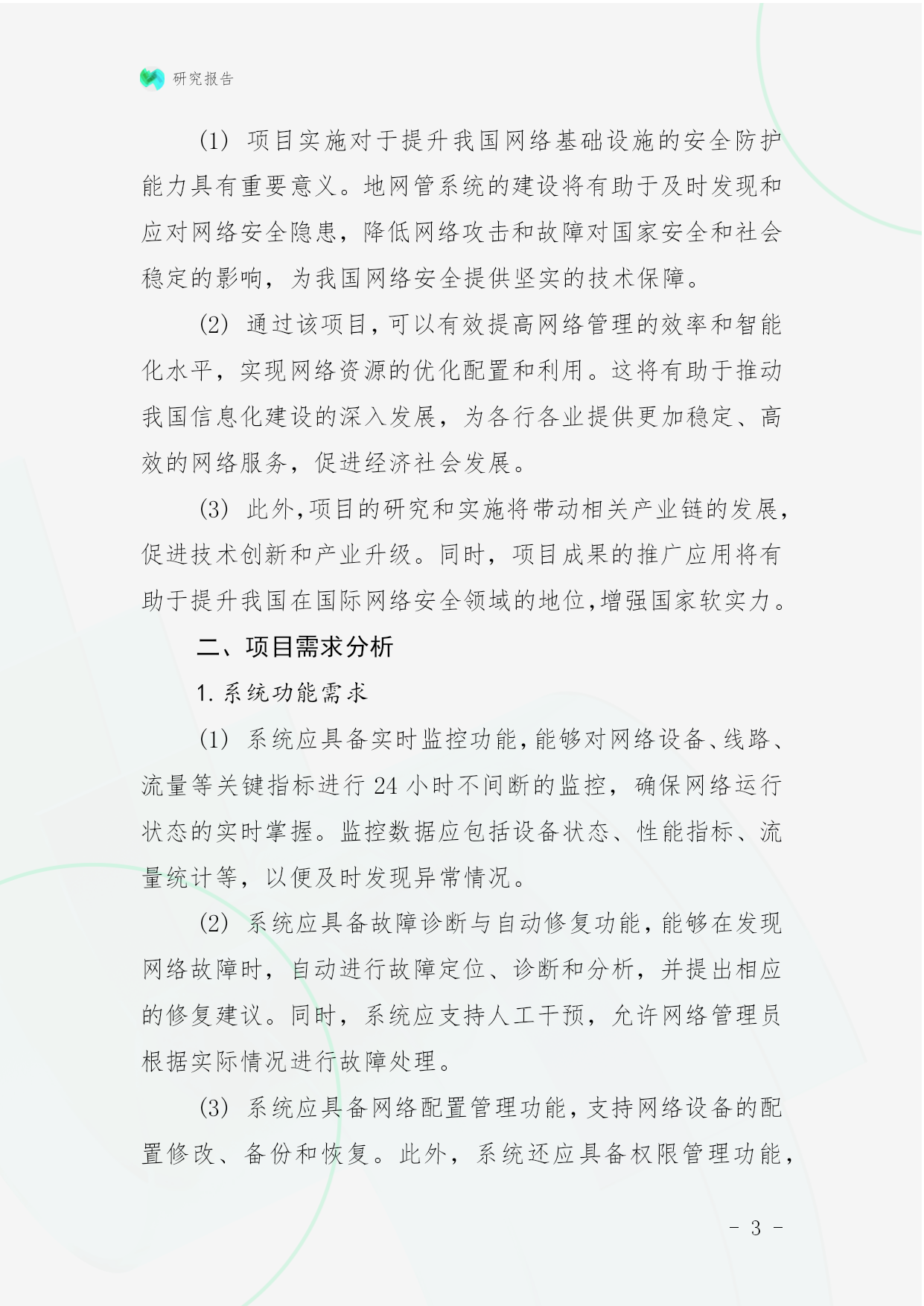 研究报告

(1) 项目实施对于提升我国网络基础设施的安全防护能力具有重要意义。地网管系统的建设将有助于及时发现和应对网络安全隐患，降低网络攻击和故障对国家安全和社会稳定的影响，为我国网络安全提供坚实的技术保障。

(2) 通过该项目，可以有效提高网络管理的效率和智能化水平，实现网络资源的优化配置和利用。这将有助于推动我国信息化建设的深入发展，为各行各业提供更加稳定、高效的网络服务，促进经济社会发展。

(3) 此外，项目的研究和实施将带动相关产业链的发展，促进技术创新和产业升级。同时，项目成果的推广应用将有助于提升我国在国际网络安全领域的地位，增强国家软实力。

二、项目需求分析

1. 系统功能需求

(1) 系统应具备实时监控功能，能够对网络设备、线路、流量等关键指标进行 24 小时不间断的监控，确保网络运行状态的实时掌握。监控数据应包括设备状态、性能指标、流量统计等，以便及时发现异常情况。

(2) 系统应具备故障诊断与自动修复功能，能够在发现网络故障时，自动进行故障定位、诊断和分析，并提出相应的修复建议。同时，系统应支持人工干预，允许网络管理员根据实际情况进行故障处理。

(3) 系统应具备网络配置管理功能，支持网络设备的配置修改、备份和恢复。此外，系统还应具备权限管理功能，

- 3 -